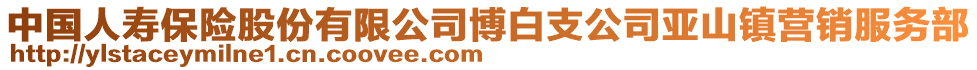 中国人寿保险股份有限公司博白支公司亚山镇营销服务部
http://ylstaceymilne1.cn.coovee.com